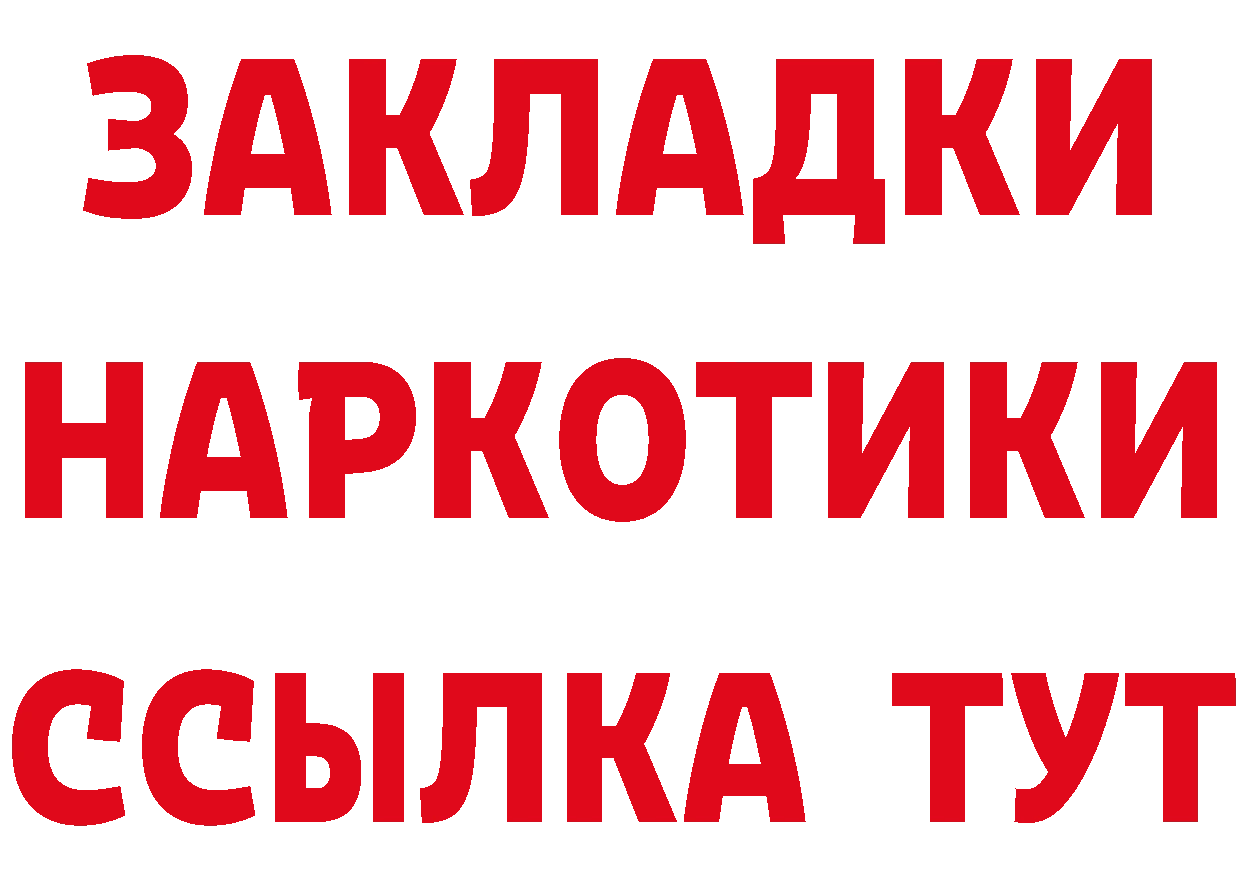 ЗАКЛАДКИ НАРКОТИКИ ССЫЛКА ТУТ